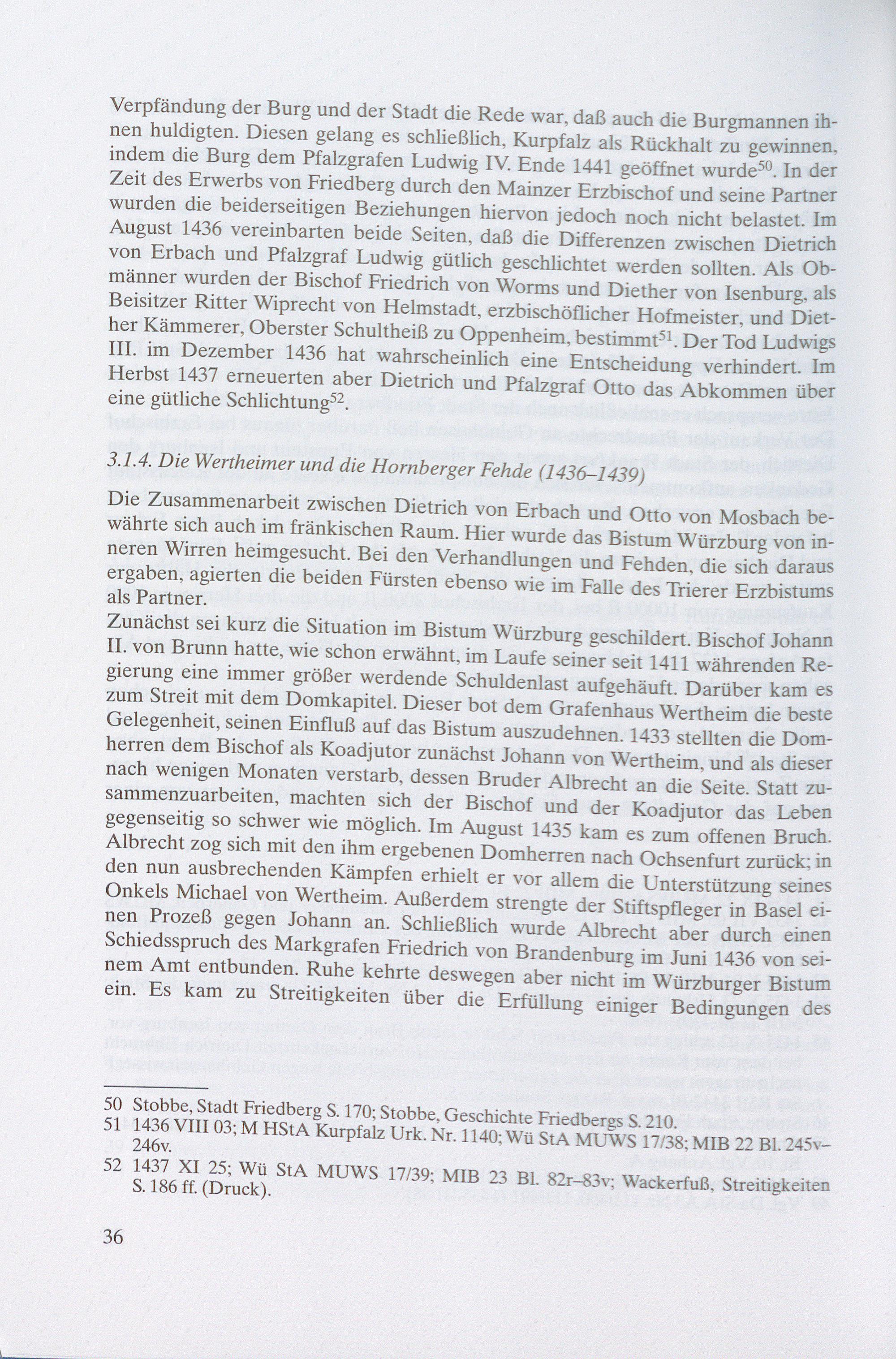 Verpfändung der Burg und der Stadt die Rede war, daß auch die Burgmannen ihnen huldigten. Diesen gelang es schließlich, Kurpfalz als Rückhalt zu gewinnen, indem die Burg dem Pfalzgrafen Ludwig IV. Ende 1441 geöffnet wurde$^{50}$. In der Zeit des Erwerbs von Friedberg durch den Mainzer Erzbischof und seine Partner wurden die beiderseitigen Beziehungen hiervon jedoch noch nicht belastet. Im August 1436 vereinbarten beide Seiten, daß die Differenzen zwischen Dietrich von Erbach und Pfalzgraf Ludwig gütlich geschlichtet werden sollten. Als Obmänner wurden der Bischof Friedrich von Worms und Diether von Isenburg, als Beisitzer Ritter Wiprecht von Helmstadt, erzbischöflicher Hofmeister, und Diether Kämmerer, Oberster Schultheiß zu Oppenheim, bestimmt$^{51}$. Der Tod Ludwigs III. im Dezember 1436 hat wahrscheinlich eine Entscheidung verhindert. Im Herbst 1437 erneuerten aber Dietrich und Pfalzgraf Otto das Abkommen über eine gütliche Schlichtung$^{52}$.

3.1.4. Die Wertheimer und die Hornberger Fehde (1436–1439)

Die Zusammenarbeit zwischen Dietrich von Erbach und Otto von Mosbach bewährte sich auch im fränkischen Raum. Hier wurde das Bistum Würzburg von inneren Wirren heimgesucht. Bei den Verhandlungen und Fehden, die sich daraus ergaben, agierten die beiden Fürsten ebenso wie im Falle des Trierer Erzbistums als Partner.
Zunächst sei kurz die Situation im Bistum Würzburg geschildert. Bischof Johann II. von Brunn hatte, wie schon erwähnt, im Laufe seiner seit 1411 währenden Regierung eine immer größer werdende Schuldenlast aufgehäuft. Darüber kam es zum Streit mit dem Domkapitel. Dieser bot dem Grafenhaus Wertheim die beste Gelegenheit, seinen Einfluß auf das Bistum auszudehnen. 1433 stellten die Domherren dem Bischof als Koadjutor zunächst Johann von Wertheim, und als dieser nach wenigen Monaten verstarb, dessen Bruder Albrecht an die Seite. Statt zusammenzuarbeiten, machten sich der Bischof und der Koadjutor das Leben gegenseitig so schwer wie möglich. Im August 1435 kam es zum offenen Bruch. Albrecht zog sich mit den ihm ergebenen Domherren nach Ochsenfurt zurück; in den nun ausbrechenden Kämpfen erhielt er vor allem die Unterstützung seines Onkels Michael von Wertheim. Außerdem strengte der Stiftspfleger in Basel einen Prozeß gegen Johann an. Schließlich wurde Albrecht aber durch einen Schiedsspruch des Markgrafen Friedrich von Brandenburg im Juni 1436 von seinem Amt entbunden. Ruhe kehrte deswegen aber nicht im Würzburger Bistum ein. Es kam zu Streitigkeiten über die Erfüllung einiger Bedingungen des

50 Stobbe, Stadt Friedberg S. 170; Stobbe, Geschichte Friedbergs S. 210.
51 1436 VIII 03; M HStA Kurpfalz Urk. Nr. 1140; Wü StA MUWS 17/38; MIB 22 Bl. 245v–246v.
52 1437 XI 25; Wü StA MUWS 17/39; MIB 23 Bl. 82r–83v; Wackerfuß, Streitigkeiten S. 186 ff. (Druck).

36